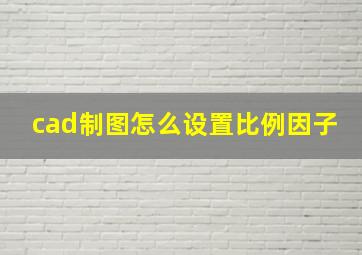 cad制图怎么设置比例因子